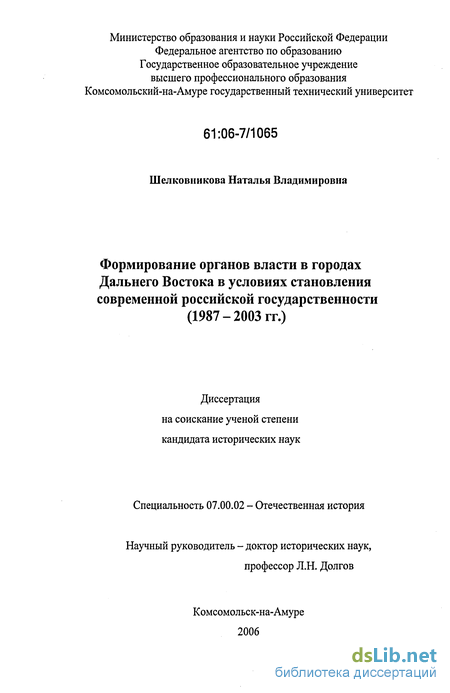 Министерство образования и науки Российской Федерации
Федеральное агентство по образованию
Государственное образовательное учреждение
высшего профессионального образования
Комсомольский-на-Амуре государственный технический университет

61:06-7/1065

Шелковникова Наталья Владимировна

Формирование органов власти в городах Дальнего Востока в условиях становления современной российской государственности (1987 – 2003 гг.)

Диссертация
на соискание ученой степени
кандидата исторических наук

Специальность 07.00.02 – Отечественная история

Научный руководитель – доктор исторических наук,
профессор Л.Н. Долгов

Комсомольск-на-Амуре
2006

dsLib.net
библиотека диссертаций